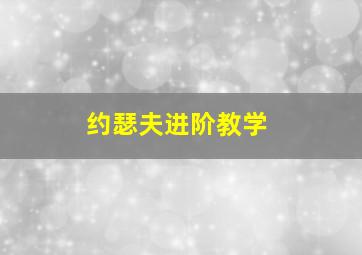 约瑟夫进阶教学